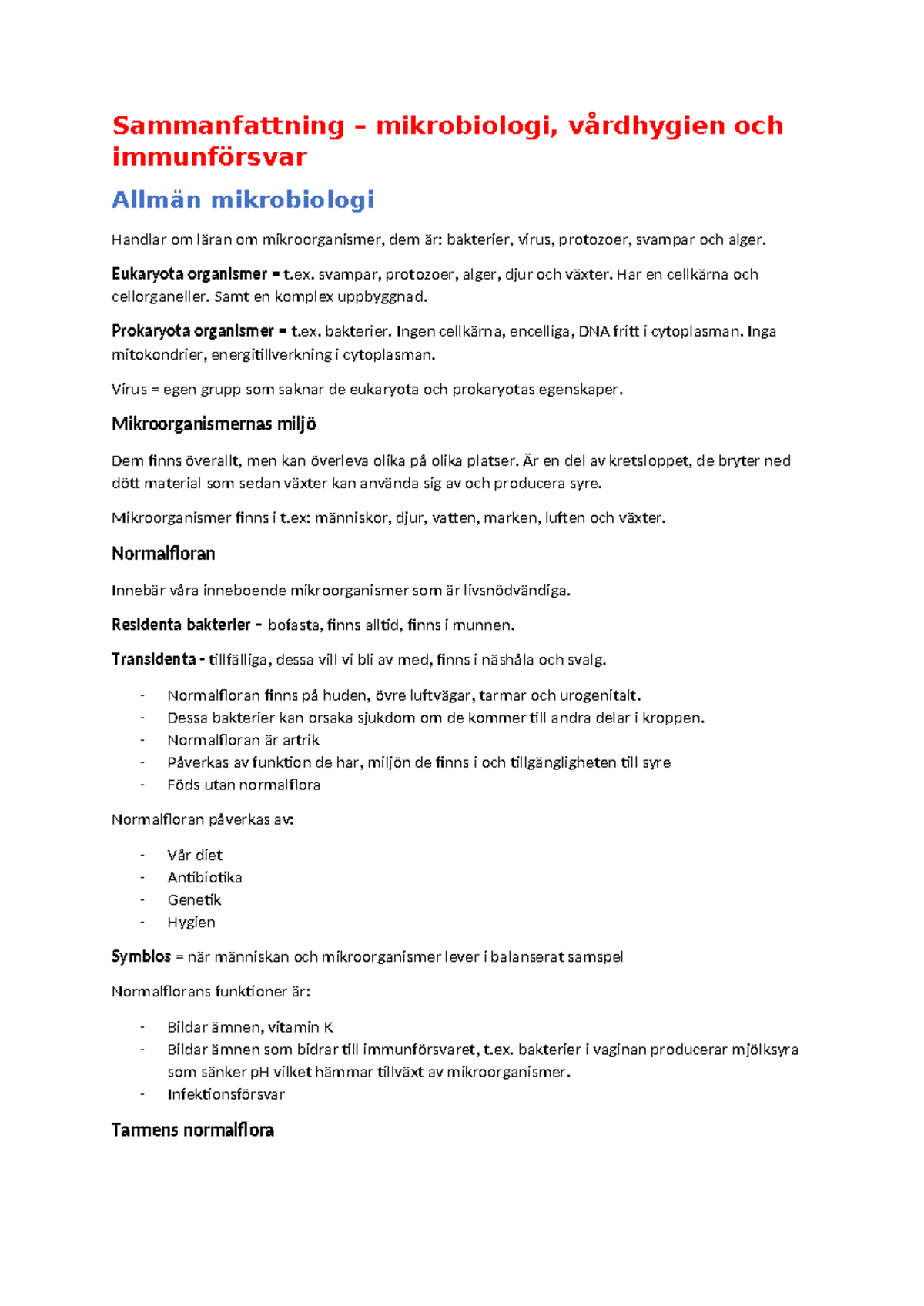 Sammanfattning – mikrobiologi, vårdhygien och immunförsvar

Allmän mikrobiologi

Handlar om läran om mikroorganismer, dem är: bakterier, virus, protozoer, svampar och alger.

Eukaryota organismer = t.ex. svampar, protozoer, alger, djur och växter. Har en cellkärna och cellorganeller. Samt en komplex uppbyggnad.

Prokaryota organismer = t.ex. bakterier. Ingen cellkärna, encelliga, DNA fritt i cytoplasman. Inga mitokondrier, energitillverkning i cytoplasman.

Virus = egen grupp som saknar de eukaryota och prokaryotas egenskaper.

Mikroorganismernas miljö

Dem finns överallt, men kan överleva olika på olika platser. Är en del av kretsloppet, de bryter ned dött material som sedan växter kan använda sig av och producera syre.

Mikroorganismer finns i t.ex: människor, djur, vatten, marken, luften och växter.

Normalfloran

Innebär våra inneboende mikroorganismer som är livsnödvändiga.

Residenta bakterier – bofasta, finns alltid, finns i munnen.

Transidenta - tillfälliga, dessa vill vi bli av med, finns i näshåla och svalg.

- Normalfloran finns på huden, övre luftvägar, tarmar och urogenitalt.
- Dessa bakterier kan orsaka sjukdom om de kommer till andra delar i kroppen.
- Normalfloran är artrik
- Påverkas av funktion de har, miljön de finns i och tillgängligheten till syre
- Föds utan normalflora

Normalfloran påverkas av:

- Vår diet
- Antibiotika
- Genetik
- Hygien

Symbios = när människan och mikroorganismer lever i balanserat samspel

Normalflorans funktioner är:

- Bildar ämnen, vitamin K
- Bildar ämnen som bidrar till immunförsvaret, t.ex. bakterier i vaginan producerar mjölksyra som sänker pH vilket hämmar tillväxt av mikroorganismer.
- Infektionsförsvar

Tarmens normalflora